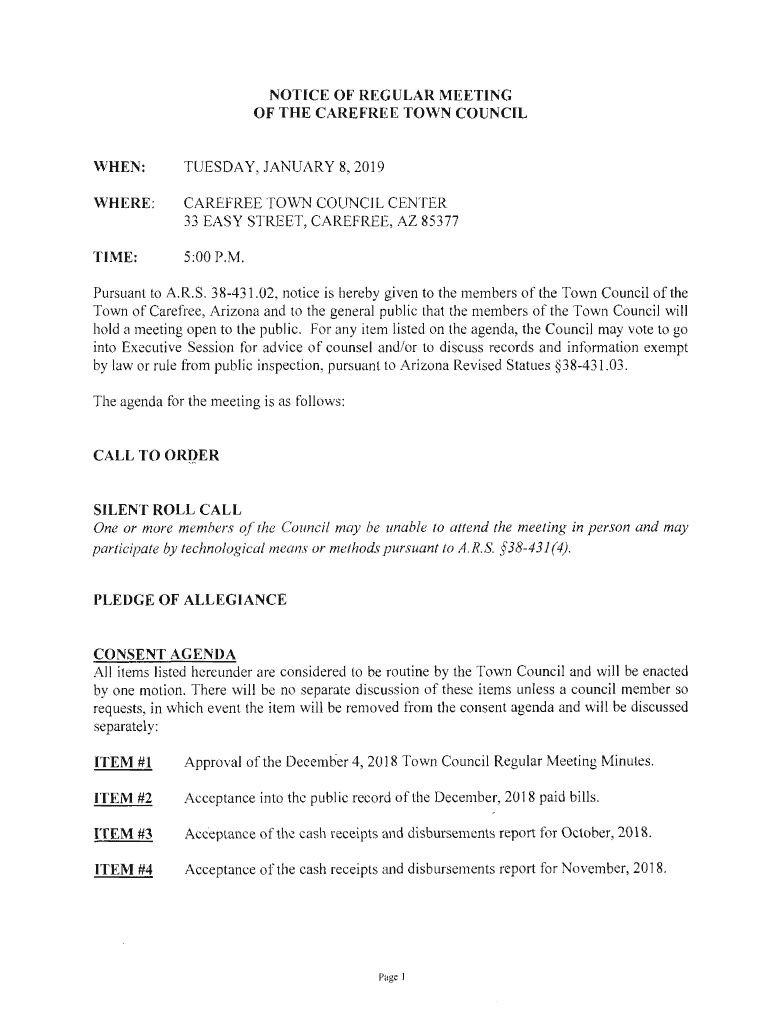 NOTICE OF REGULAR MEETING
OF THE CAREFREE TOWN COUNCIL

WHEN: TUESDAY, JANUARY 8, 2019

WHERE: CAREFREE TOWN COUNCIL CENTER
33 EASY STREET, CAREFREE, AZ 85377

TIME: 5:00 P.M.

Pursuant to A.R.S. 38-431.02, notice is hereby given to the members of the Town Council of the Town of Carefree, Arizona and to the general public that the members of the Town Council will hold a meeting open to the public. For any item listed on the agenda, the Council may vote to go into Executive Session for advice of counsel and/or to discuss records and information exempt by law or rule from public inspection, pursuant to Arizona Revised Statues §38-431.03.

The agenda for the meeting is as follows:

CALL TO ORDER

SILENT ROLL CALL
One or more members of the Council may be unable to attend the meeting in person and may participate by technological means or methods pursuant to A.R.S. §38-431(4).

PLEDGE OF ALLEGIANCE

CONSENT AGENDA
All items listed hereunder are considered to be routine by the Town Council and will be enacted by one motion. There will be no separate discussion of these items unless a council member so requests, in which event the item will be removed from the consent agenda and will be discussed separately:

ITEM #1 Approval of the December 4, 2018 Town Council Regular Meeting Minutes.

ITEM #2 Acceptance into the public record of the December, 2018 paid bills.

ITEM #3 Acceptance of the cash receipts and disbursements report for October, 2018.

ITEM #4 Acceptance of the cash receipts and disbursements report for November, 2018.

Page 1